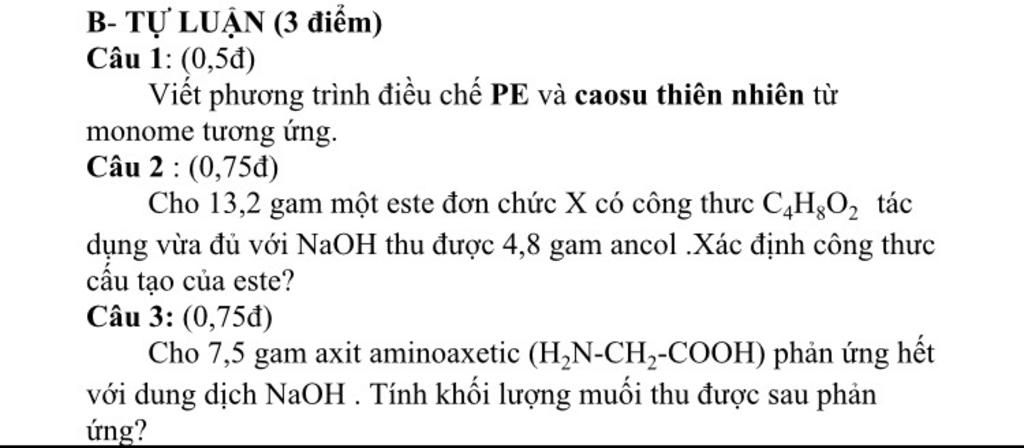 B- TỰ LUẬN (3 điểm)
Câu 1: (0,5đ)
Viết phương trình điều chế PE và caosu thiên nhiên từ monome tương ứng.
Câu 2 : (0,75đ)
Cho 13,2 gam một este đơn chức X có công thưc $C_4H_8O_2$ tác dụng vừa đủ với NaOH thu được 4,8 gam ancol .Xác định công thưc cấu tạo của este?
Câu 3: (0,75đ)
Cho 7,5 gam axit aminoaxetic ($H_2N$-$CH_2$-COOH) phản ứng hết với dung dịch NaOH . Tính khối lượng muối thu được sau phản ứng?